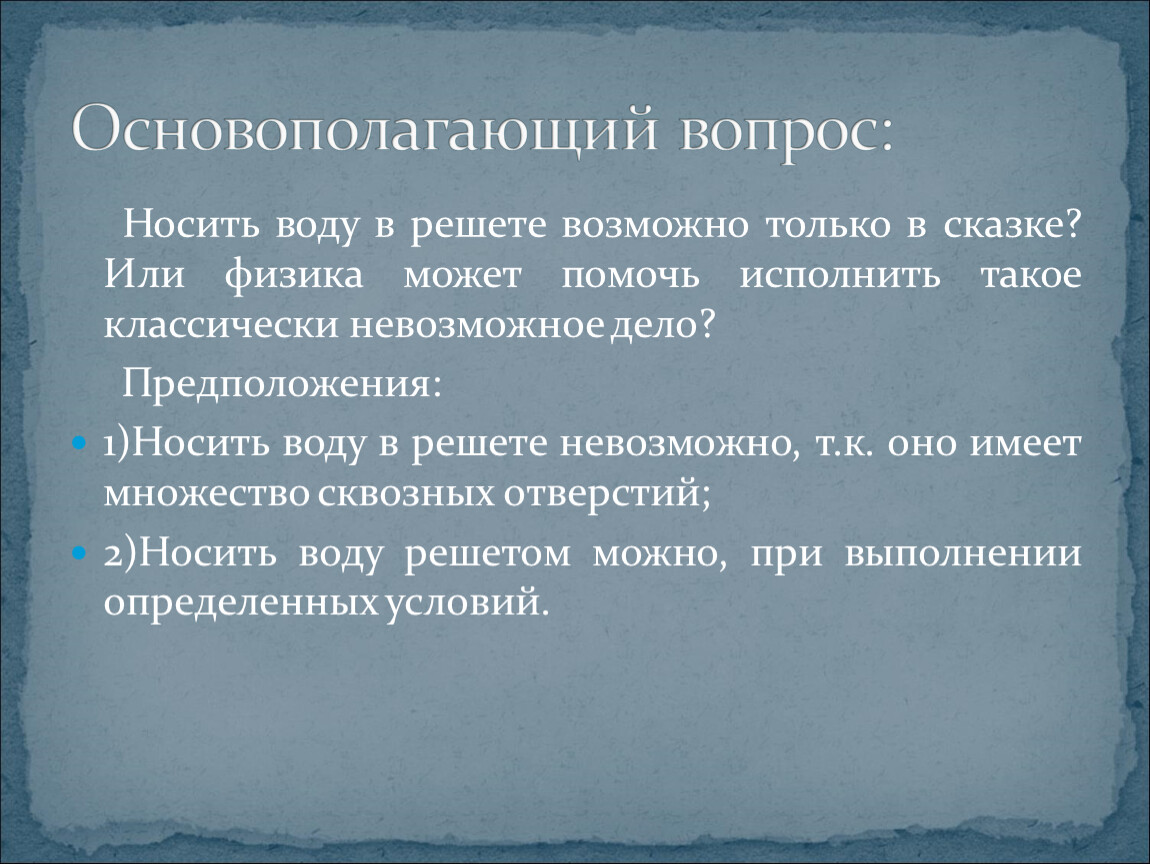 Основополагающий вопрос:

Носить воду в решете возможно только в сказке? Или физика может помочь исполнить такое классически невозможное дело?

Предположения:

1)Носить воду в решете невозможно, т.к. оно имеет множество сквозных отверстий;

2)Носить воду решетом можно, при выполнении определенных условий.